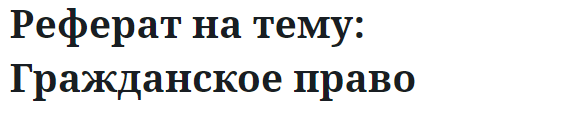 Реферат на тему: Гражданское право